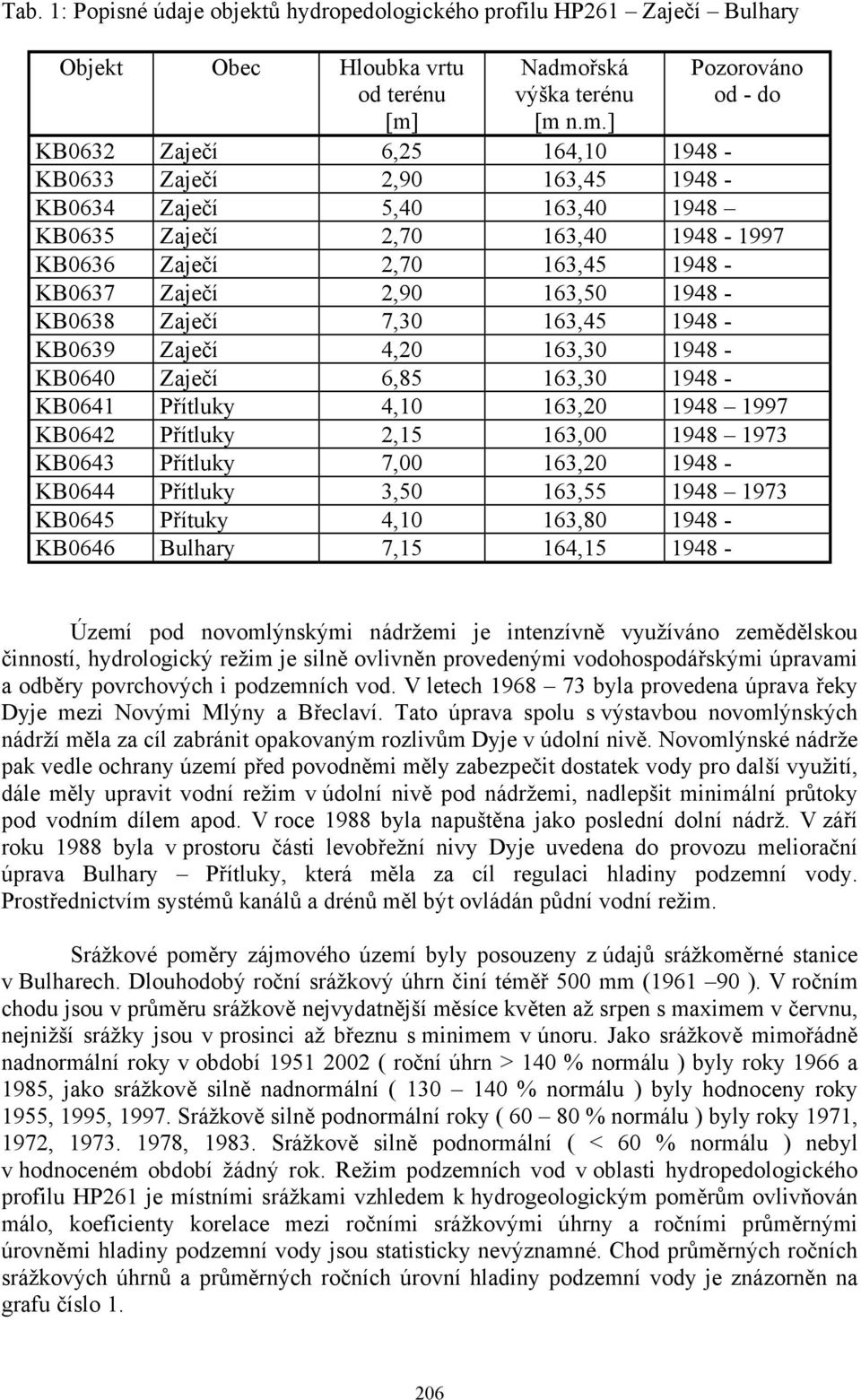 Tab. 1: Popisné údaje objektů hydropedologického profilu HP261 – Zaječí – Bulhary

| Objekt | Obec | Hloubka vrtu od terénu [m] | Nadmořská výška terénu [m n.m.] | Pozorováno od - do |
|---|---|---|---|---|
| KB0632 | Zaječí | 6,25 | 164,10 | 1948 - |
| KB0633 | Zaječí | 2,90 | 163,45 | 1948 - |
| KB0634 | Zaječí | 5,40 | 163,40 | 1948 – |
| KB0635 | Zaječí | 2,70 | 163,40 | 1948 - 1997 |
| KB0636 | Zaječí | 2,70 | 163,45 | 1948 - |
| KB0637 | Zaječí | 2,90 | 163,50 | 1948 - |
| KB0638 | Zaječí | 7,30 | 163,45 | 1948 - |
| KB0639 | Zaječí | 4,20 | 163,30 | 1948 - |
| KB0640 | Zaječí | 6,85 | 163,30 | 1948 - |
| KB0641 | Přítluky | 4,10 | 163,20 | 1948 – 1997 |
| KB0642 | Přítluky | 2,15 | 163,00 | 1948 – 1973 |
| KB0643 | Přítluky | 7,00 | 163,20 | 1948 - |
| KB0644 | Přítluky | 3,50 | 163,55 | 1948 – 1973 |
| KB0645 | Přítuky | 4,10 | 163,80 | 1948 - |
| KB0646 | Bulhary | 7,15 | 164,15 | 1948 - |

Území pod novomlýnskými nádržemi je intenzívně využíváno zemědělskou činností, hydrologický režim je silně ovlivněn provedenými vodohospodářskými úpravami a odběry povrchových i podzemních vod. V letech 1968 – 73 byla provedena úprava řeky Dyje mezi Novými Mlýny a Břeclaví. Tato úprava spolu s výstavbou novomlýnských nádrží měla za cíl zabránit opakovaným rozlivům Dyje v údolní nivě. Novomlýnské nádrže pak vedle ochrany území před povodněmi měly zabezpečit dostatek vody pro další využití, dále měly upravit vodní režim v údolní nivě pod nádržemi, nadlepšit minimální průtoky pod vodním dílem apod. V roce 1988 byla napuštěna jako poslední dolní nádrž. V září roku 1988 byla v prostoru části levobřežní nivy Dyje uvedena do provozu meliorační úprava Bulhary – Přítluky, která měla za cíl regulaci hladiny podzemní vody. Prostřednictvím systémů kanálů a drénů měl být ovládán půdní vodní režim.

Srážkové poměry zájmového území byly posouzeny z údajů srážkoměrné stanice v Bulharech. Dlouhodobý roční srážkový úhrn činí téměř 500 mm (1961 –90 ). V ročním chodu jsou v průměru srážkově nejvydatnější měsíce květen až srpen s maximem v červnu, nejnižší srážky jsou v prosinci až březnu s minimem v únoru. Jako srážkově mimořádně nadnormální roky v období 1951 2002 ( roční úhrn > 140 % normálu ) byly roky 1966 a 1985, jako srážkově silně nadnormální ( 130 – 140 % normálu ) byly hodnoceny roky 1955, 1995, 1997. Srážkově silně podnormální roky ( 60 – 80 % normálu ) byly roky 1971, 1972, 1973. 1978, 1983. Srážkově silně podnormální ( < 60 % normálu ) nebyl v hodnoceném období žádný rok. Režim podzemních vod v oblasti hydropedologického profilu HP261 je místními srážkami vzhledem k hydrogeologickým poměrům ovlivňován málo, koeficienty korelace mezi ročními srážkovými úhrny a ročními průměrnými úrovněmi hladiny podzemní vody jsou statisticky nevýznamné. Chod průměrných ročních srážkových úhrnů a průměrných ročních úrovní hladiny podzemní vody je znázorněn na grafu číslo 1.

206